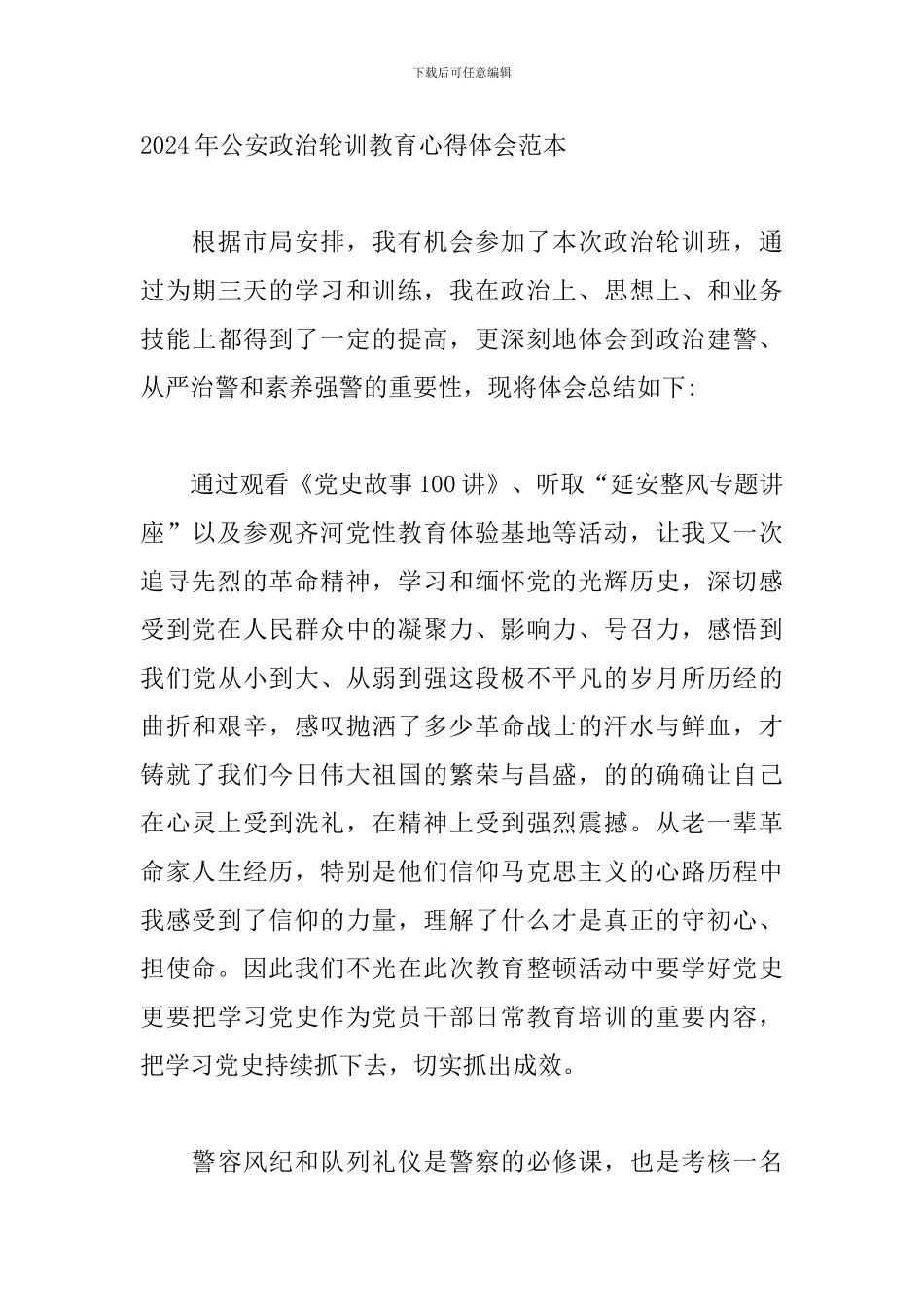 下载后可任意编辑

2024年公安政治轮训教育心得体会范本

根据市局安排，我有机会参加了本次政治轮训班，通过为期三天的学习和训练，我在政治上、思想上、和业务技能上都得到了一定的提高，更深刻地体会到政治建警、从严治警和素养强警的重要性，现将体会总结如下:

通过观看《党史故事100讲》、听取“延安整风专题讲座”以及参观齐河党性教育体验基地等活动，让我又一次追寻先烈的革命精神，学习和缅怀党的光辉历史，深切感受到党在人民群众中的凝聚力、影响力、号召力，感悟到我们党从小到大、从弱到强这段极不平凡的岁月所历经的曲折和艰辛，感叹抛洒了多少革命战士的汗水与鲜血，才铸就了我们今日伟大祖国的繁荣与昌盛，的的确确让自己在心灵上受到洗礼，在精神上受到强烈震撼。从老一辈革命家人生经历，特别是他们信仰马克思主义的心路历程中我感受到了信仰的力量，理解了什么才是真正的守初心、担使命。因此我们不光在此次教育整顿活动中要学好党史更要把学习党史作为党员干部日常教育培训的重要内容，把学习党史持续抓下去，切实抓出成效。

警容风纪和队列礼仪是警察的必修课，也是考核一名